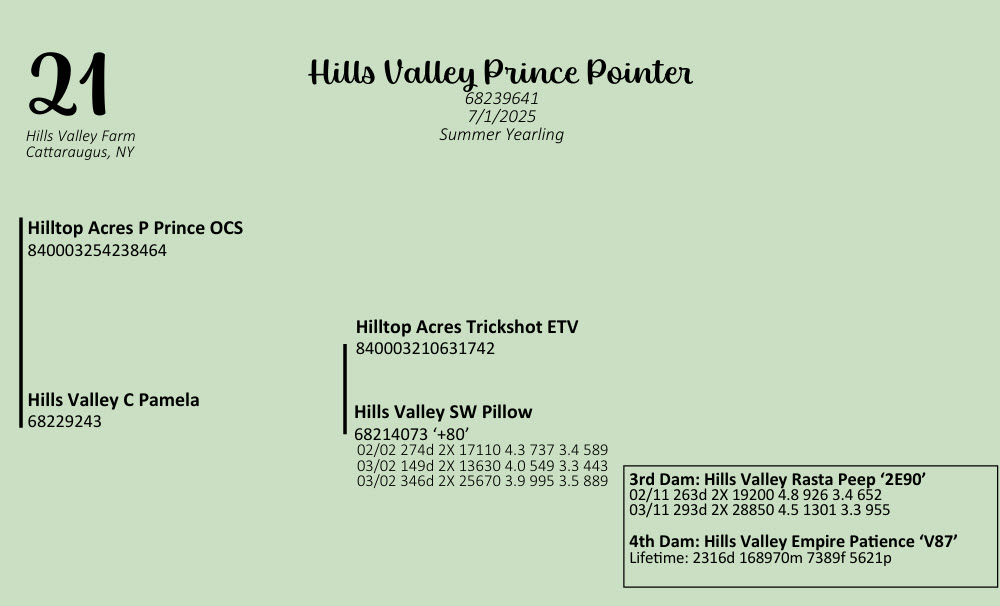 21

Hills Valley Farm
Cattaraugus, NY

Hills Valley Prince Pointer
68239641
7/1/2025
Summer Yearling

Hilltop Acres P Prince OCS
840003254238464

Hills Valley C Pamela
68229243

Hilltop Acres Trickshot ETV
840003210631742

Hills Valley SW Pillow
68214073 '+80'
02/02 274d 2X 17110 4.3 737 3.4 589
03/02 149d 2X 13630 4.0 549 3.3 443
03/02 346d 2X 25670 3.9 995 3.5 889

3rd Dam: Hills Valley Rasta Peep '2E90'
02/11 263d 2X 19200 4.8 926 3.4 652
03/11 293d 2X 28850 4.5 1301 3.3 955

4th Dam: Hills Valley Empire Patience 'V87'
Lifetime: 2316d 168970m 7389f 5621p